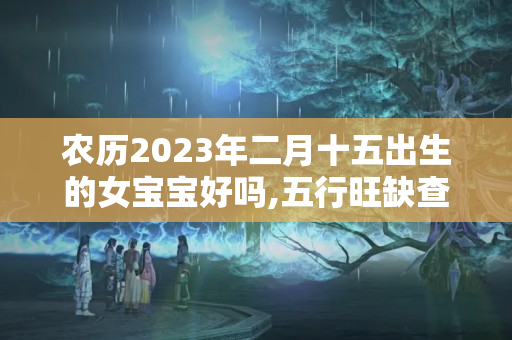 农历2023年二月十五出生的女宝宝好吗,五行旺缺查